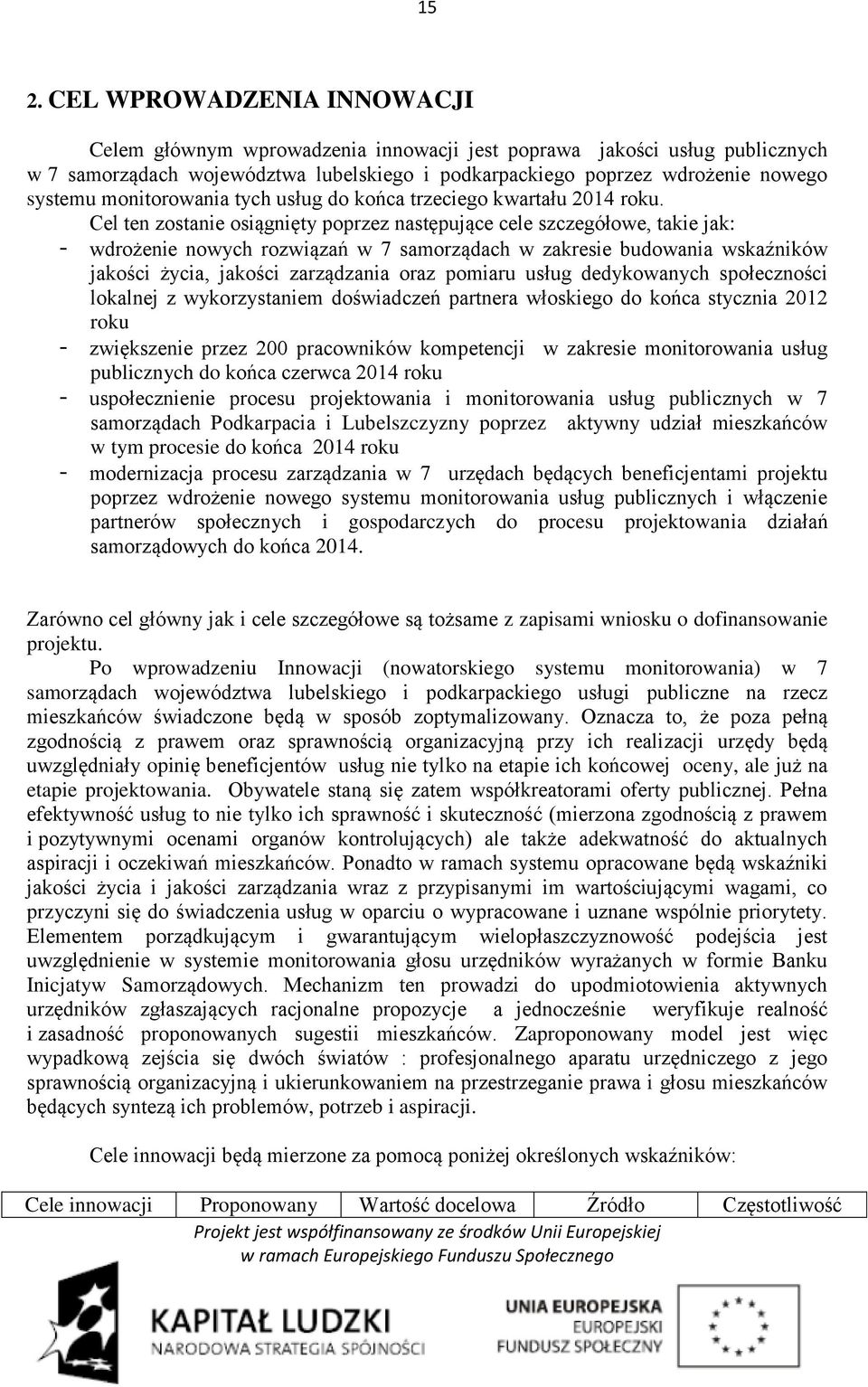 15

2. CEL WPROWADZENIA INNOWACJI

Celem głównym wprowadzenia innowacji jest poprawa jakości usług publicznych w 7 samorządach województwa lubelskiego i podkarpackiego poprzez wdrożenie nowego systemu monitorowania tych usług do końca trzeciego kwartału 2014 roku.

Cel ten zostanie osiągnięty poprzez następujące cele szczegółowe, takie jak:
- wdrożenie nowych rozwiązań w 7 samorządach w zakresie budowania wskaźników jakości życia, jakości zarządzania oraz pomiaru usług dedykowanych społeczności lokalnej z wykorzystaniem doświadczeń partnera włoskiego do końca stycznia 2012 roku
- zwiększenie przez 200 pracowników kompetencji w zakresie monitorowania usług publicznych do końca czerwca 2014 roku
- uspołecznienie procesu projektowania i monitorowania usług publicznych w 7 samorządach Podkarpacia i Lubelszczyzny poprzez aktywny udział mieszkańców w tym procesie do końca 2014 roku
- modernizacja procesu zarządzania w 7 urzędach będących beneficjentami projektu poprzez wdrożenie nowego systemu monitorowania usług publicznych i włączenie partnerów społecznych i gospodarczych do procesu projektowania działań samorządowych do końca 2014.

Zarówno cel główny jak i cele szczegółowe są tożsame z zapisami wniosku o dofinansowanie projektu.

Po wprowadzeniu Innowacji (nowatorskiego systemu monitorowania) w 7 samorządach województwa lubelskiego i podkarpackiego usługi publiczne na rzecz mieszkańców świadczone będą w sposób zoptymalizowany. Oznacza to, że poza pełną zgodnością z prawem oraz sprawnością organizacyjną przy ich realizacji urzędy będą uwzględniały opinię beneficjentów usług nie tylko na etapie ich końcowej oceny, ale już na etapie projektowania. Obywatele staną się zatem współkreatorami oferty publicznej. Pełna efektywność usług to nie tylko ich sprawność i skuteczność (mierzona zgodnością z prawem i pozytywnymi ocenami organów kontrolujących) ale także adekwatność do aktualnych aspiracji i oczekiwań mieszkańców. Ponadto w ramach systemu opracowane będą wskaźniki jakości życia i jakości zarządzania wraz z przypisanymi im wartościującymi wagami, co przyczyni się do świadczenia usług w oparciu o wypracowane i uznane wspólnie priorytety. Elementem porządkującym i gwarantującym wielopłaszczyznowość podejścia jest uwzględnienie w systemie monitorowania głosu urzędników wyrażanych w formie Banku Inicjatyw Samorządowych. Mechanizm ten prowadzi do upodmiotowienia aktywnych urzędników zgłaszających racjonalne propozycje a jednocześnie weryfikuje realność i zasadność proponowanych sugestii mieszkańców. Zaproponowany model jest więc wypadkową zejścia się dwóch światów : profesjonalnego aparatu urzędniczego z jego sprawnością organizacyjną i ukierunkowaniem na przestrzeganie prawa i głosu mieszkańców będących syntezą ich problemów, potrzeb i aspiracji.

Cele innowacji będą mierzone za pomocą poniżej określonych wskaźników:

| Cele innowacji | Proponowany | Wartość docelowa | Źródło | Częstotliwość |
|---|---|---|---|---|

Projekt jest współfinansowany ze środków Unii Europejskiej
w ramach Europejskiego Funduszu Społecznego

KAPITAŁ LUDZKI
NARODOWA STRATEGIA SPÓJNOŚCI

UNIA EUROPEJSKA
EUROPEJSKI
FUNDUSZ SPOŁECZNY